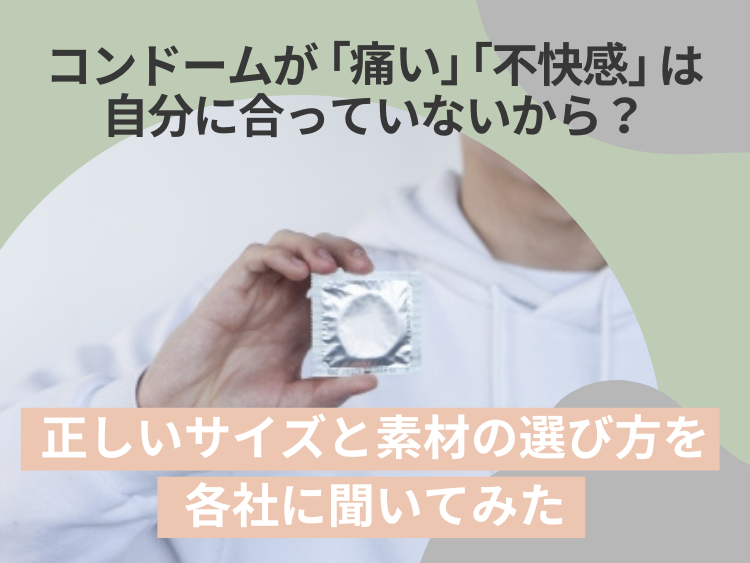 コンドームが「痛い」「不快感」は自分に合っていないから？

正しいサイズと素材の選び方を各社に聞いてみた